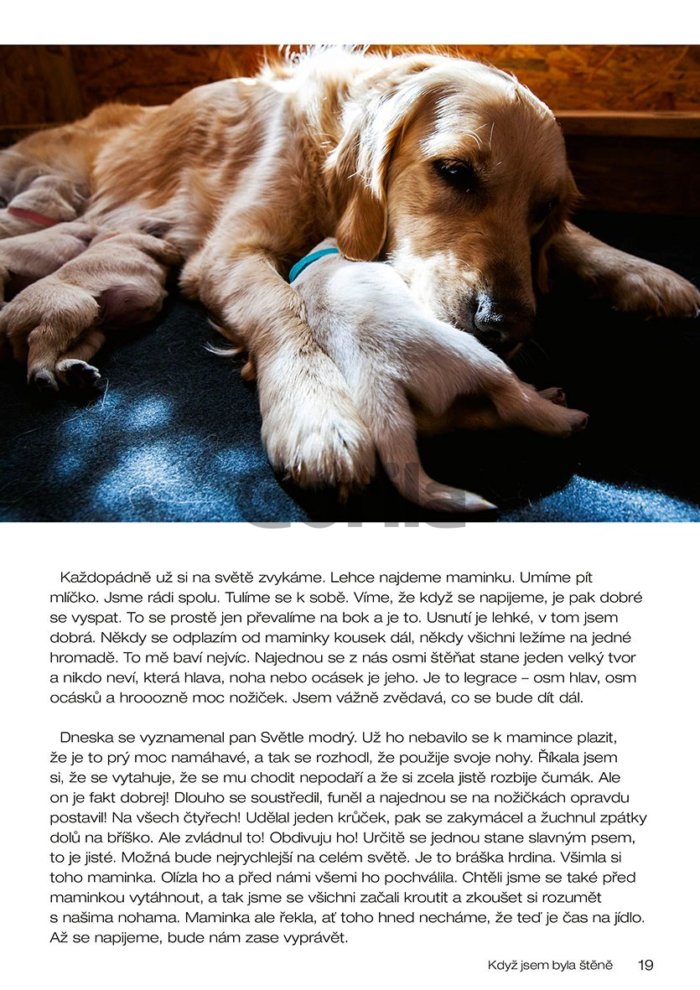 Každopádně už si na světě zvykáme. Lehce najdeme maminku. Umíme pít mlíčko. Jsme rádi spolu. Tulíme se k sobě. Víme, že když se napijeme, je pak dobré se vyspat. To se prostě jen převalíme na bok a je to. Usnutí je lehké, v tom jsem dobrá. Někdy se odplazím od maminky kousek dál, někdy všichni ležíme na jedné hromadě. To mě baví nejvíc. Najednou se z nás osmi štěňat stane jeden velký tvor a nikdo neví, která hlava, noha nebo ocásek je jeho. Je to legrace – osm hlav, osm ocásků a hrooozně moc nožiček. Jsem vážně zvědavá, co se bude dít dál.

Dneska se vyznamenal pan Světle modrý. Už ho nebavilo se k mamince plazit, že je to prý moc namáhavé, a tak se rozhodl, že použije svoje nohy. Říkala jsem si, že se vytahuje, že se mu chodit nepodaří a že si zcela jistě rozbije čumák. Ale on je fakt dobrej! Dlouho se soustředil, funěl a najednou se na nožičkách opravdu postavil! Na všech čtyřech! Udělal jeden krůček, pak se zakymácel a žuchnul zpátky dolů na bříško. Ale zvládnul to! Obdivuju ho! Určitě se jednou stane slavným psem, to je jisté. Možná bude nejrychlejší na celém světě. Je to bráška hrdina. Všimla si toho maminka. Olízla ho a před námi všemi ho pochválila. Chtěli jsme se také před maminkou vytáhnout, a tak jsme se všichni začali kroutit a zkoušet si rozumět s našima nohama. Maminka ale řekla, ať toho hned necháme, že teď je čas na jídlo. Až se napijeme, bude nám zase vyprávět.

Když jsem byla štěně 19